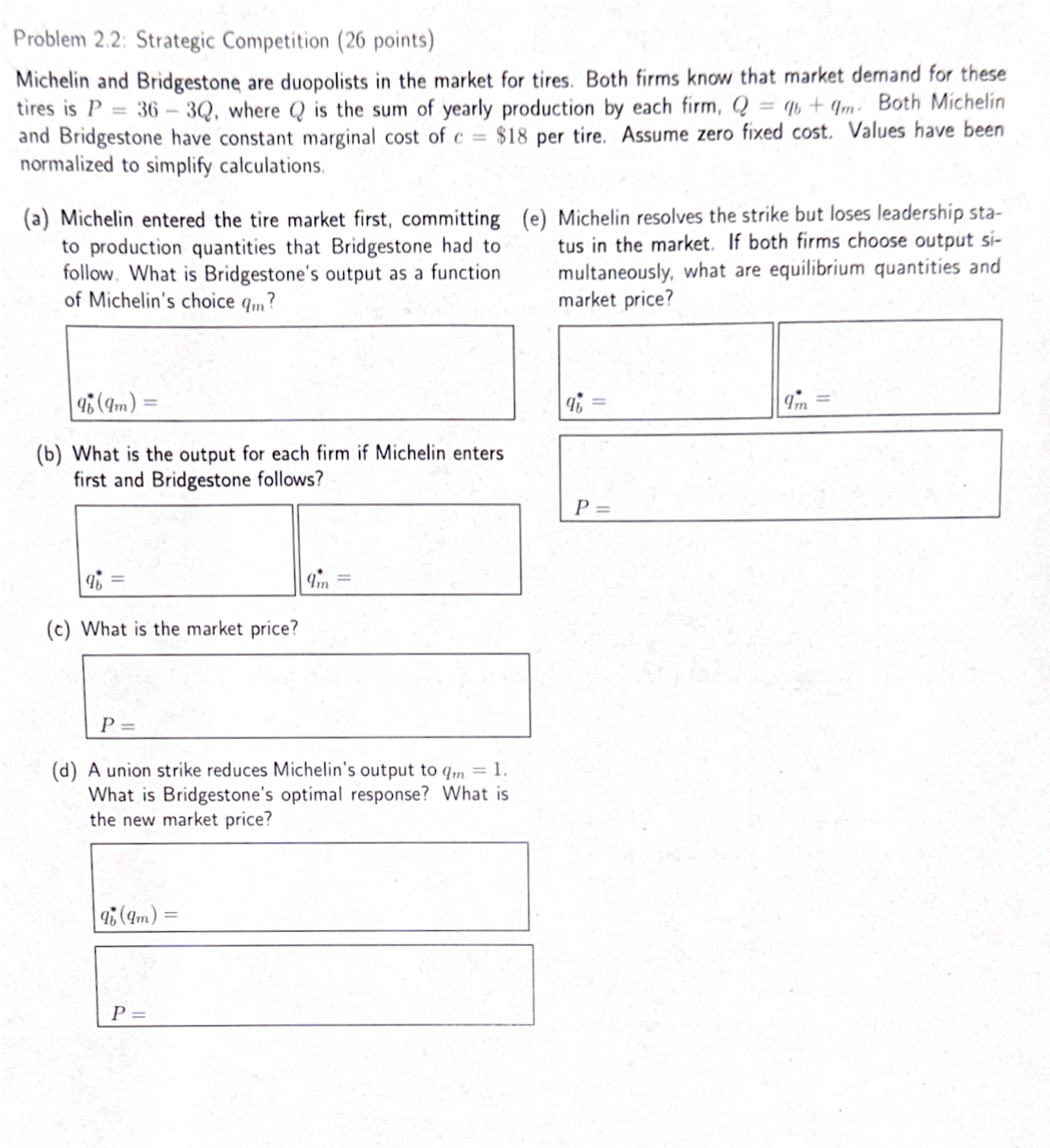 Problem 2.2: Strategic Competition (26 points)

Michelin and Bridgestone are duopolists in the market for tires. Both firms know that market demand for these tires is $P = 36 - 3Q$, where $Q$ is the sum of yearly production by each firm, $Q = q_b + q_m$. Both Michelin and Bridgestone have constant marginal cost of $c = \$18$ per tire. Assume zero fixed cost. Values have been normalized to simplify calculations.

(a) Michelin entered the tire market first, committing to production quantities that Bridgestone had to follow. What is Bridgestone's output as a function of Michelin's choice $q_m$?

$q_b^*(q_m) =$

(b) What is the output for each firm if Michelin enters first and Bridgestone follows?

$q_b^* =$

$q_m^* =$

(c) What is the market price?

$P =$

(d) A union strike reduces Michelin's output to $q_m = 1$. What is Bridgestone's optimal response? What is the new market price?

$q_b^*(q_m) =$

$P =$

(e) Michelin resolves the strike but loses leadership status in the market. If both firms choose output simultaneously, what are equilibrium quantities and market price?

$q_b^* =$

$q_m^* =$

$P =$